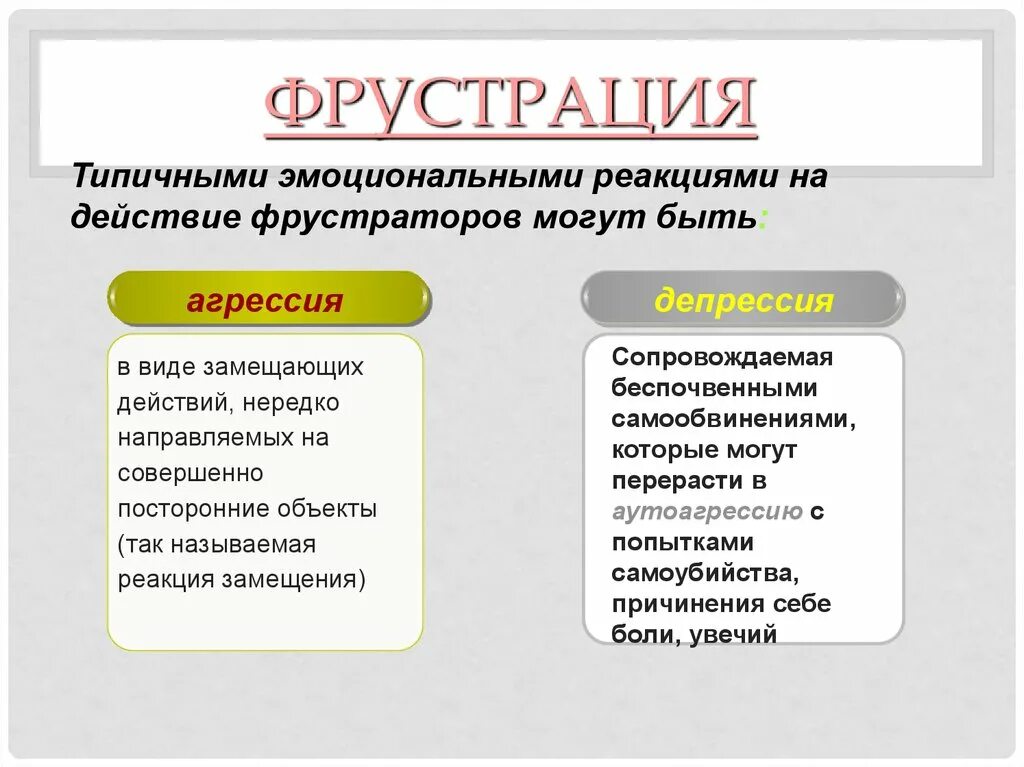 ФРУСТРАЦИЯ

Типичными эмоциональными реакциями на действие фрустраторов могут быть:

агрессия

в виде замещающих действий, нередко направляемых на совершенно посторонние объекты (так называемая реакция замещения)

депрессия

Сопровождаемая беспочвенными самообвинениями, которые могут перерасти в аутоагрессию с попытками самоубийства, причинения себе боли, увечий